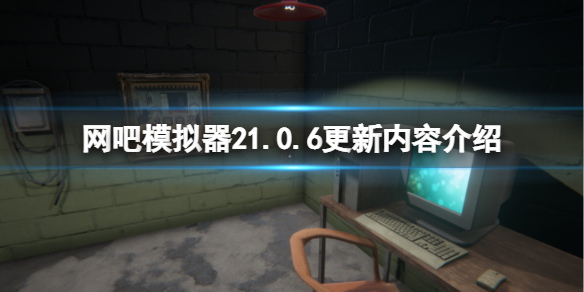 网吧模拟器21.0.6更新内容介绍